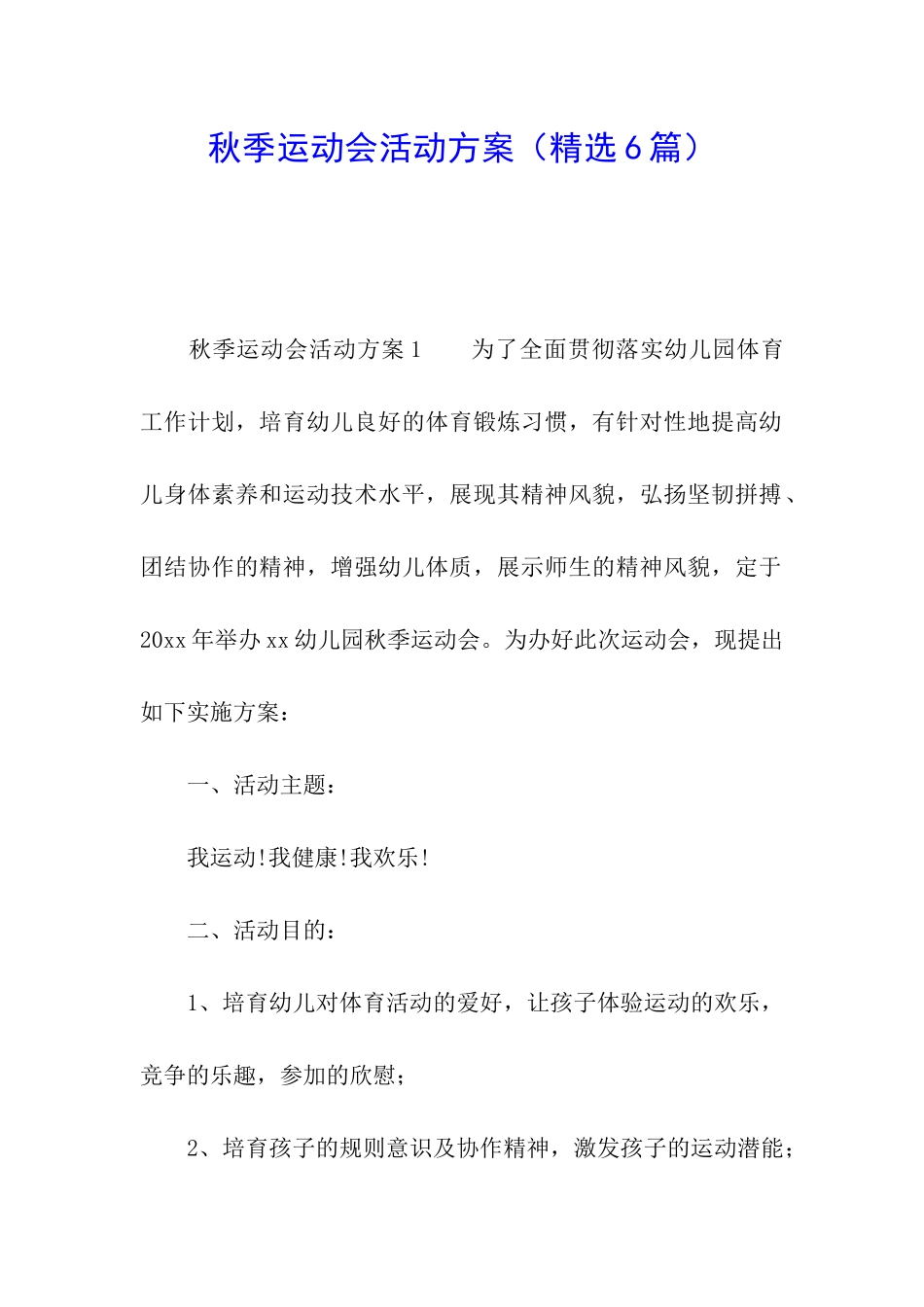 秋季运动会活动方案（精选6篇）

秋季运动会活动方案1　　为了全面贯彻落实幼儿园体育工作计划，培育幼儿良好的体育锻炼习惯，有针对性地提高幼儿身体素养和运动技术水平，展现其精神风貌，弘扬坚韧拼搏、团结协作的精神，增强幼儿体质，展示师生的精神风貌，定于20xx年举办xx幼儿园秋季运动会。为办好此次运动会，现提出如下实施方案：

一、活动主题：

我运动!我健康!我欢乐!

二、活动目的：

1、培育幼儿对体育活动的爱好，让孩子体验运动的欢乐，竞争的乐趣，参加的欣慰；

2、培育孩子的规则意识及协作精神，激发孩子的运动潜能；